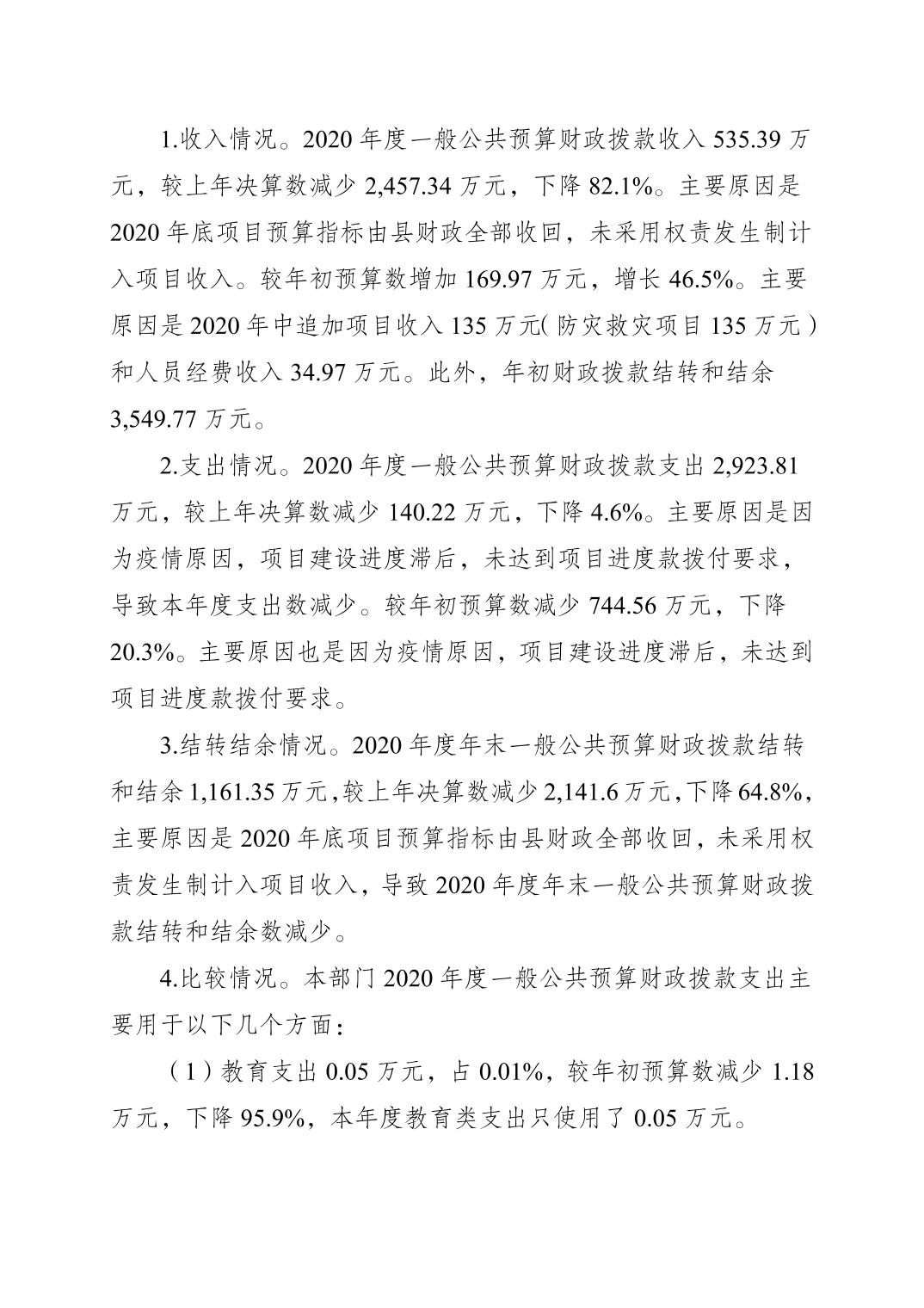 1.收入情况。2020 年度一般公共预算财政拨款收入 535.39 万元，较上年决算数减少 2,457.34 万元，下降 82.1%。主要原因是 2020 年底项目预算指标由县财政全部收回，未采用权责发生制计入项目收入。较年初预算数增加 169.97 万元，增长 46.5%。主要原因是 2020 年中追加项目收入 135 万元（防灾救灾项目 135 万元）和人员经费收入 34.97 万元。此外，年初财政拨款结转和结余 3,549.77 万元。

2.支出情况。2020 年度一般公共预算财政拨款支出 2,923.81 万元，较上年决算数减少 140.22 万元，下降 4.6%。主要原因是因为疫情原因，项目建设进度滞后，未达到项目进度款拨付要求，导致本年度支出数减少。较年初预算数减少 744.56 万元，下降 20.3%。主要原因也是因为疫情原因，项目建设进度滞后，未达到项目进度款拨付要求。

3.结转结余情况。2020 年度年末一般公共预算财政拨款结转和结余 1,161.35 万元，较上年决算数减少 2,141.6 万元，下降 64.8%，主要原因是 2020 年底项目预算指标由县财政全部收回，未采用权责发生制计入项目收入，导致 2020 年度年末一般公共预算财政拨款结转和结余数减少。

4.比较情况。本部门 2020 年度一般公共预算财政拨款支出主要用于以下几个方面：

（1）教育支出 0.05 万元，占 0.01%，较年初预算数减少 1.18 万元，下降 95.9%，本年度教育类支出只使用了 0.05 万元。